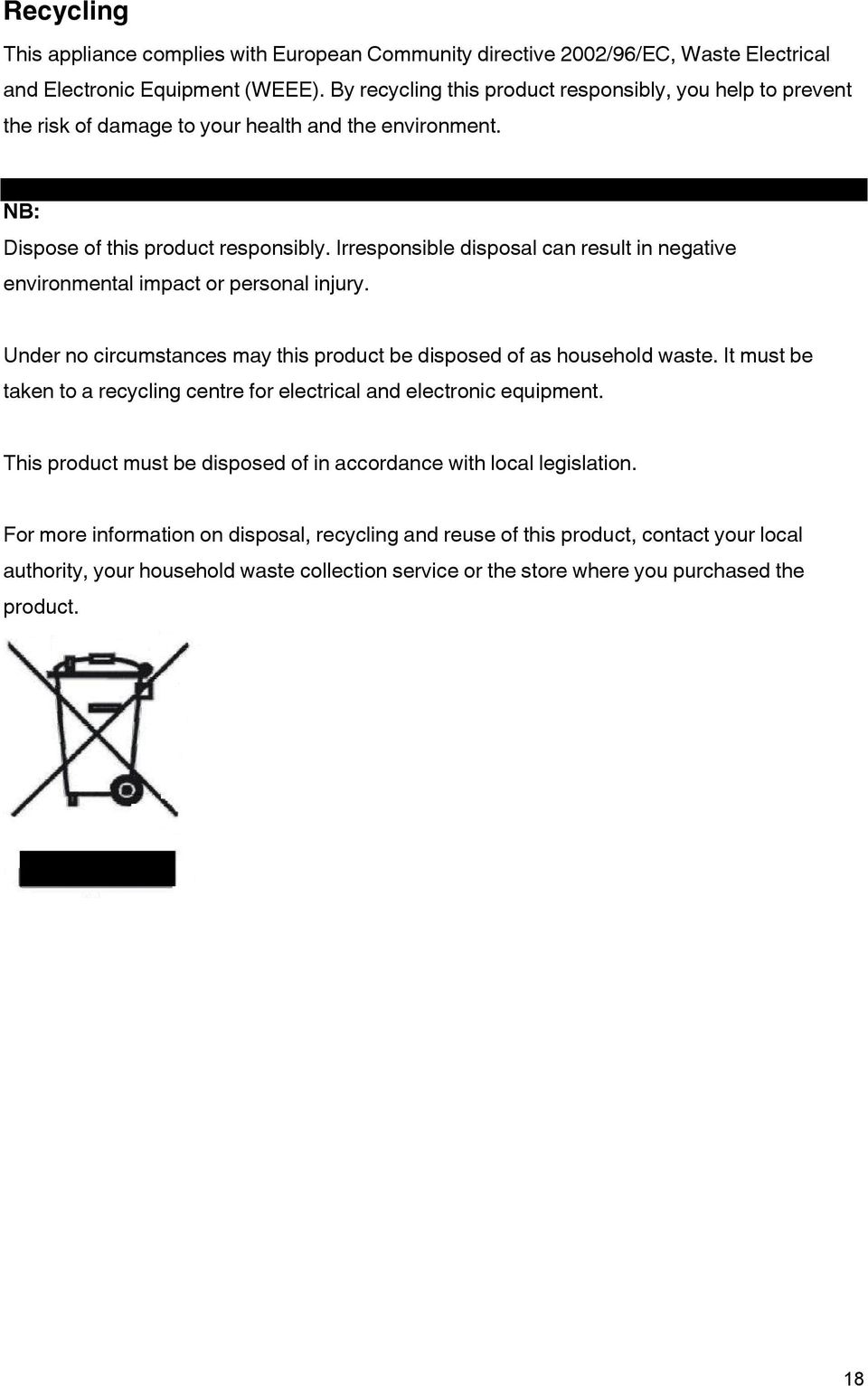 Recycling

This appliance complies with European Community directive 2002/96/EC, Waste Electrical and Electronic Equipment (WEEE). By recycling this product responsibly, you help to prevent the risk of damage to your health and the environment.

NB:

Dispose of this product responsibly. Irresponsible disposal can result in negative environmental impact or personal injury.

Under no circumstances may this product be disposed of as household waste. It must be taken to a recycling centre for electrical and electronic equipment.

This product must be disposed of in accordance with local legislation.

For more information on disposal, recycling and reuse of this product, contact your local authority, your household waste collection service or the store where you purchased the product.

18